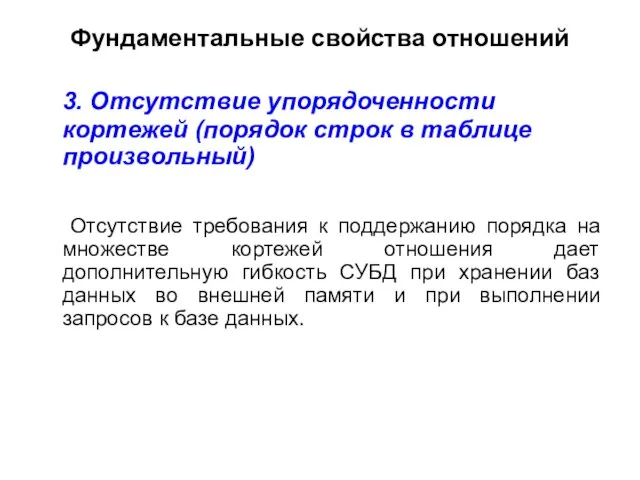 Фундаментальные свойства отношений

3. Отсутствие упорядоченности кортежей (порядок строк в таблице произвольный)

Отсутствие требования к поддержанию порядка на множестве кортежей отношения дает дополнительную гибкость СУБД при хранении баз данных во внешней памяти и при выполнении запросов к базе данных.